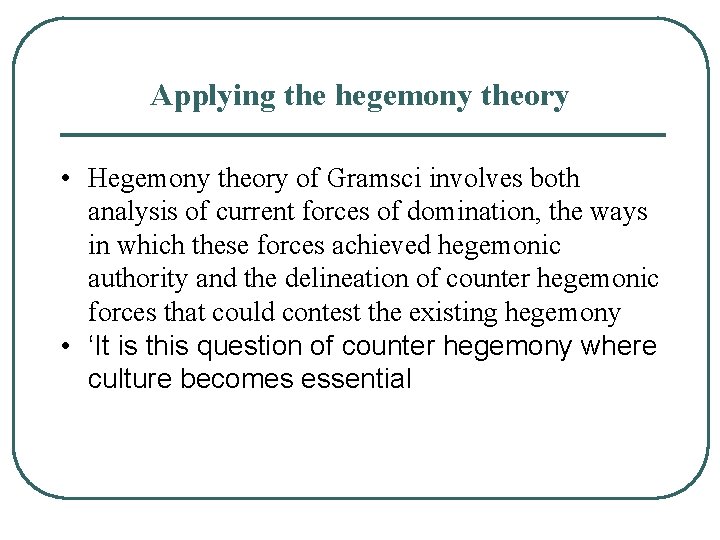 Applying the hegemony theory

• Hegemony theory of Gramsci involves both analysis of current forces of domination, the ways in which these forces achieved hegemonic authority and the delineation of counter hegemonic forces that could contest the existing hegemony
• ‘It is this question of counter hegemony where culture becomes essential